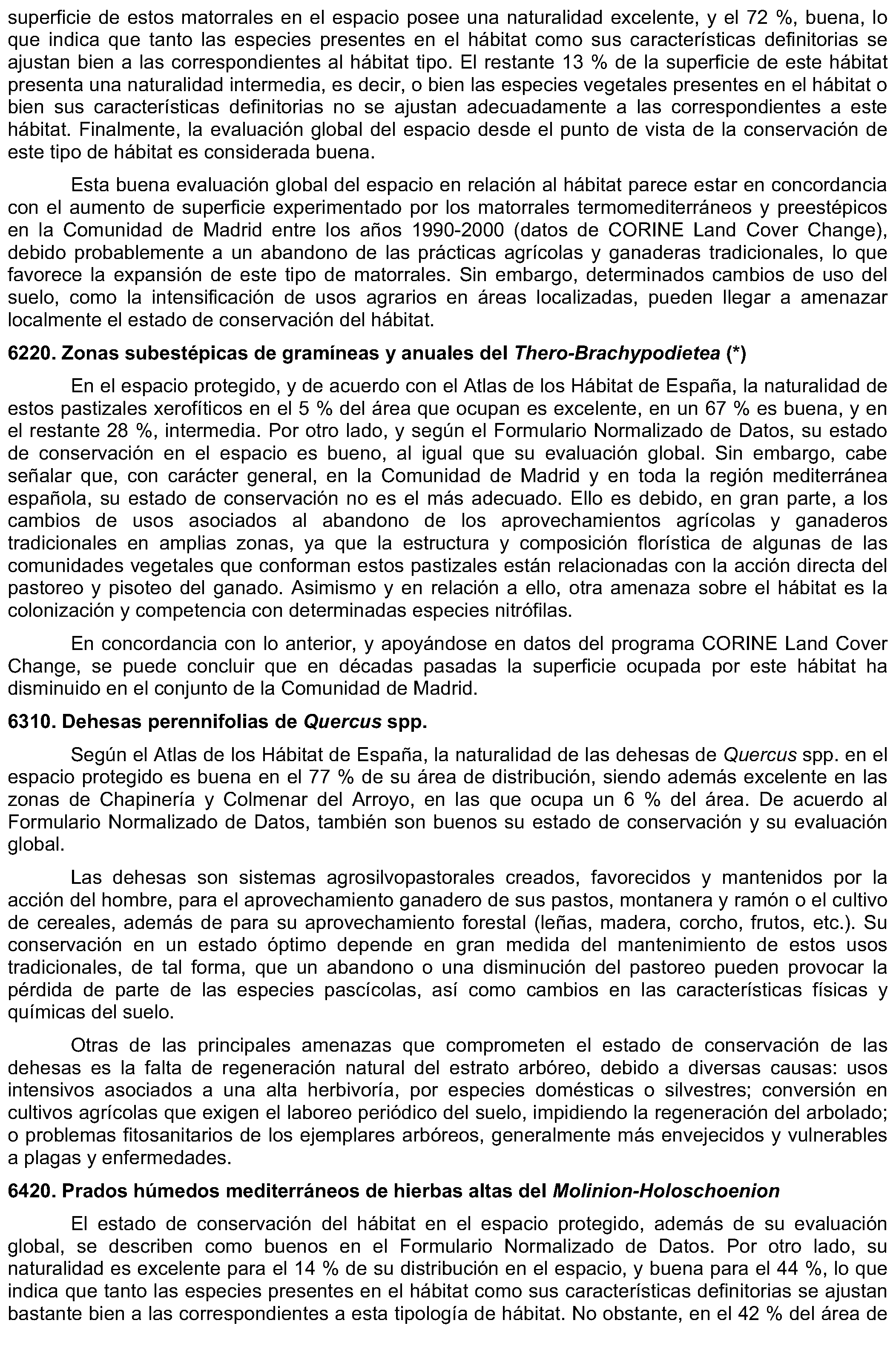 superficie de estos matorrales en el espacio posee una naturalidad excelente, y el 72 %, buena, lo que indica que tanto las especies presentes en el hábitat como sus características definitorias se ajustan bien a las correspondientes al hábitat tipo. El restante 13 % de la superficie de este hábitat presenta una naturalidad intermedia, es decir, o bien las especies vegetales presentes en el hábitat o bien sus características definitorias no se ajustan adecuadamente a las correspondientes a este hábitat. Finalmente, la evaluación global del espacio desde el punto de vista de la conservación de este tipo de hábitat es considerada buena.

Esta buena evaluación global del espacio en relación al hábitat parece estar en concordancia con el aumento de superficie experimentado por los matorrales termomediterráneos y preestépicos en la Comunidad de Madrid entre los años 1990-2000 (datos de CORINE Land Cover Change), debido probablemente a un abandono de las prácticas agrícolas y ganaderas tradicionales, lo que favorece la expansión de este tipo de matorrales. Sin embargo, determinados cambios de uso del suelo, como la intensificación de usos agrarios en áreas localizadas, pueden llegar a amenazar localmente el estado de conservación del hábitat.

6220. Zonas subestépicas de gramíneas y anuales del Thero-Brachypodietea (*)

En el espacio protegido, y de acuerdo con el Atlas de los Hábitat de España, la naturalidad de estos pastizales xerofíticos en el 5 % del área que ocupan es excelente, en un 67 % es buena, y en el restante 28 %, intermedia. Por otro lado, y según el Formulario Normalizado de Datos, su estado de conservación en el espacio es bueno, al igual que su evaluación global. Sin embargo, cabe señalar que, con carácter general, en la Comunidad de Madrid y en toda la región mediterránea española, su estado de conservación no es el más adecuado. Ello es debido, en gran parte, a los cambios de usos asociados al abandono de los aprovechamientos agrícolas y ganaderos tradicionales en amplias zonas, ya que la estructura y composición florística de algunas de las comunidades vegetales que conforman estos pastizales están relacionadas con la acción directa del pastoreo y pisoteo del ganado. Asimismo y en relación a ello, otra amenaza sobre el hábitat es la colonización y competencia con determinadas especies nitrófilas.

En concordancia con lo anterior, y apoyándose en datos del programa CORINE Land Cover Change, se puede concluir que en décadas pasadas la superficie ocupada por este hábitat ha disminuido en el conjunto de la Comunidad de Madrid.

6310. Dehesas perennifolias de Quercus spp.

Según el Atlas de los Hábitat de España, la naturalidad de las dehesas de Quercus spp. en el espacio protegido es buena en el 77 % de su área de distribución, siendo además excelente en las zonas de Chapinería y Colmenar del Arroyo, en las que ocupa un 6 % del área. De acuerdo al Formulario Normalizado de Datos, también son buenos su estado de conservación y su evaluación global.

Las dehesas son sistemas agrosilvopastorales creados, favorecidos y mantenidos por la acción del hombre, para el aprovechamiento ganadero de sus pastos, montanera y ramón o el cultivo de cereales, además de para su aprovechamiento forestal (leñas, madera, corcho, frutos, etc.). Su conservación en un estado óptimo depende en gran medida del mantenimiento de estos usos tradicionales, de tal forma, que un abandono o una disminución del pastoreo pueden provocar la pérdida de parte de las especies pascícolas, así como cambios en las características físicas y químicas del suelo.

Otras de las principales amenazas que comprometen el estado de conservación de las dehesas es la falta de regeneración natural del estrato arbóreo, debido a diversas causas: usos intensivos asociados a una alta herbivoría, por especies domésticas o silvestres; conversión en cultivos agrícolas que exigen el laboreo periódico del suelo, impidiendo la regeneración del arbolado; o problemas fitosanitarios de los ejemplares arbóreos, generalmente más envejecidos y vulnerables a plagas y enfermedades.

6420. Prados húmedos mediterráneos de hierbas altas del Molinion-Holoschoenion

El estado de conservación del hábitat en el espacio protegido, además de su evaluación global, se describen como buenos en el Formulario Normalizado de Datos. Por otro lado, su naturalidad es excelente para el 14 % de su distribución en el espacio, y buena para el 44 %, lo que indica que tanto las especies presentes en el hábitat como sus características definitorias se ajustan bastante bien a las correspondientes a esta tipología de hábitat. No obstante, en el 42 % del área de